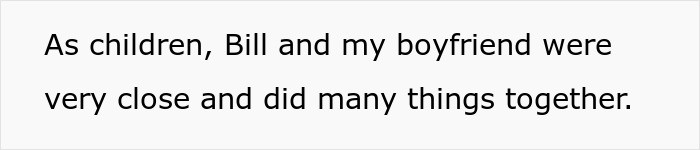 As children, Bill and my boyfriend were very close and did many things together.